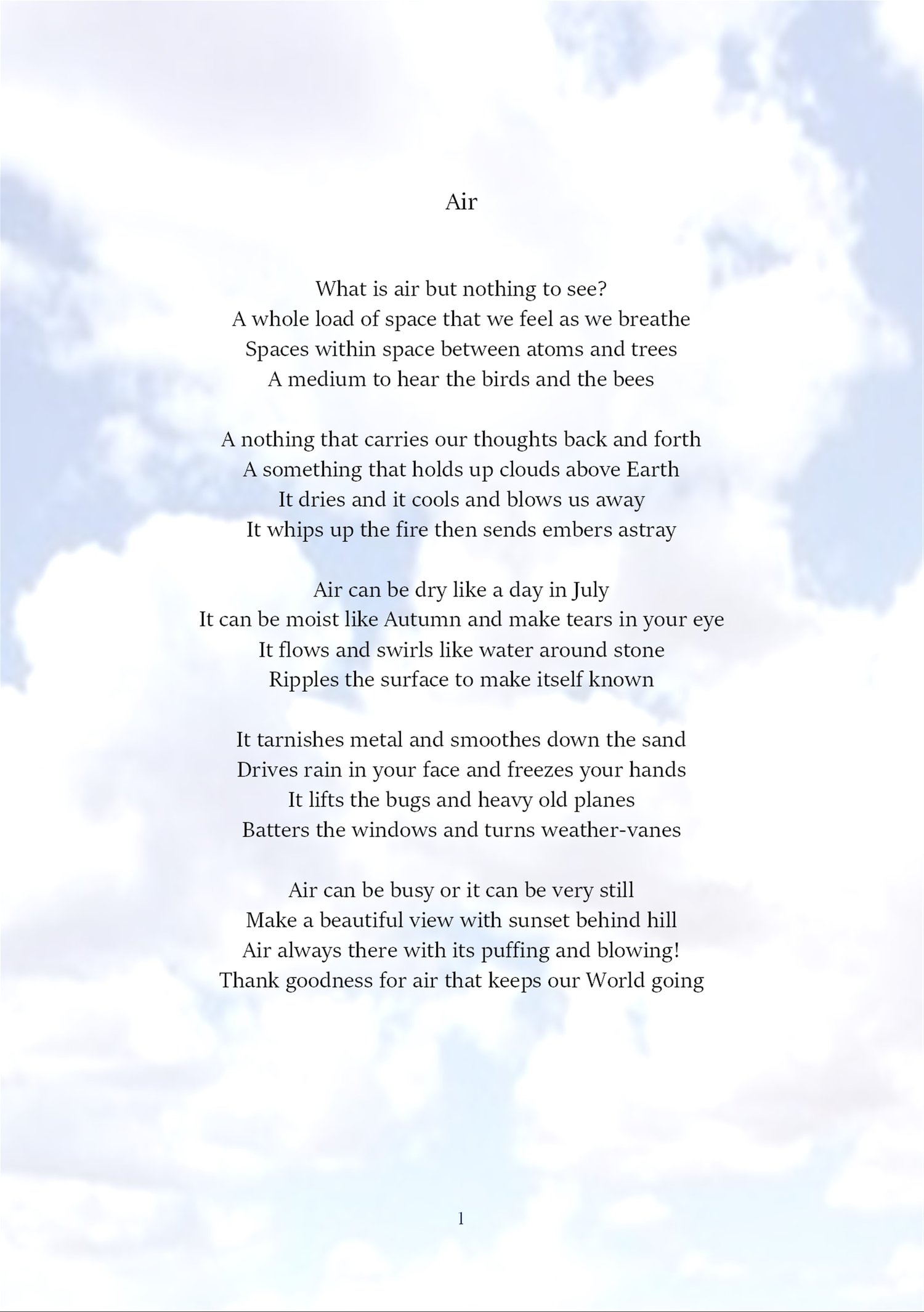 Air

What is air but nothing to see?
A whole load of space that we feel as we breathe
Spaces within space between atoms and trees
A medium to hear the birds and the bees

A nothing that carries our thoughts back and forth
A something that holds up clouds above Earth
It dries and it cools and blows us away
It whips up the fire then sends embers astray

Air can be dry like a day in July
It can be moist like Autumn and make tears in your eye
It flows and swirls like water around stone
Ripples the surface to make itself known

It tarnishes metal and smoothes down the sand
Drives rain in your face and freezes your hands
It lifts the bugs and heavy old planes
Batters the windows and turns weather-vanes

Air can be busy or it can be very still
Make a beautiful view with sunset behind hill
Air always there with its puffing and blowing!
Thank goodness for air that keeps our World going

1